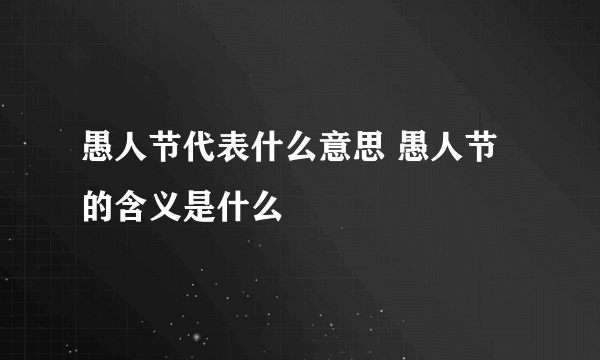 愚人节代表什么意思 愚人节的含义是什么